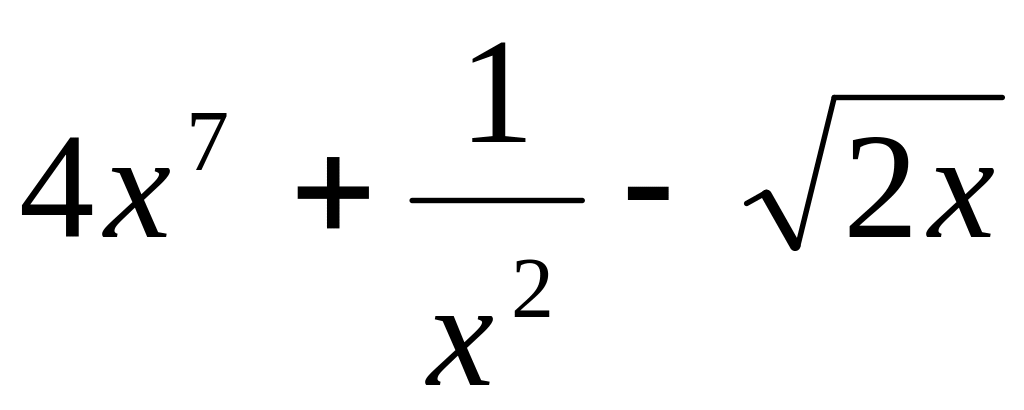 $4x^7 + \frac{1}{x^2} - \sqrt{2x}$